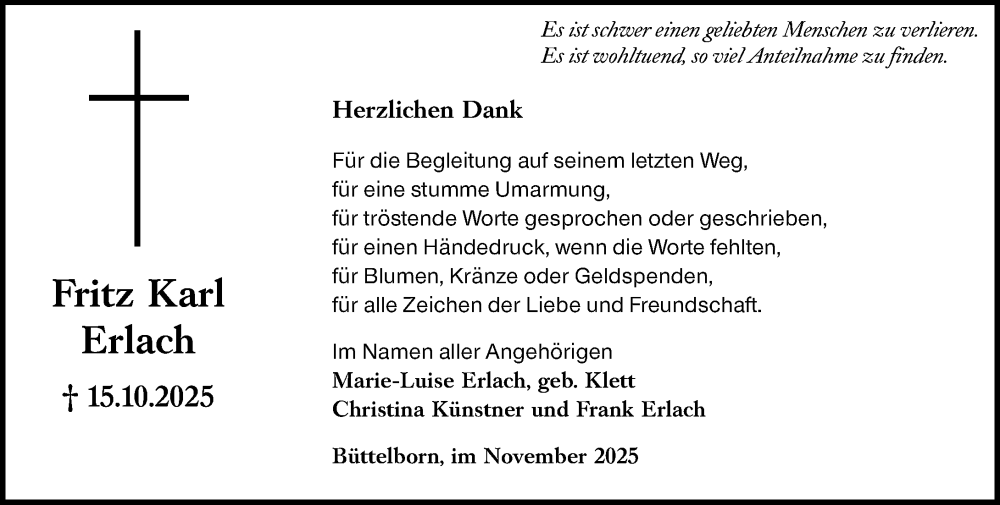 Es ist schwer einen geliebten Menschen zu verlieren.
Es ist wohltuend, so viel Anteilnahme zu finden.

Fritz Karl Erlach

† 15.10.2025

Herzlichen Dank

Für die Begleitung auf seinem letzten Weg,
für eine stumme Umarmung,
für tröstende Worte gesprochen oder geschrieben,
für einen Händedruck, wenn die Worte fehlten,
für Blumen, Kränze oder Geldspenden,
für alle Zeichen der Liebe und Freundschaft.

Im Namen aller Angehörigen
Marie-Luise Erlach, geb. Klett
Christina Künstner und Frank Erlach

Büttelborn, im November 2025